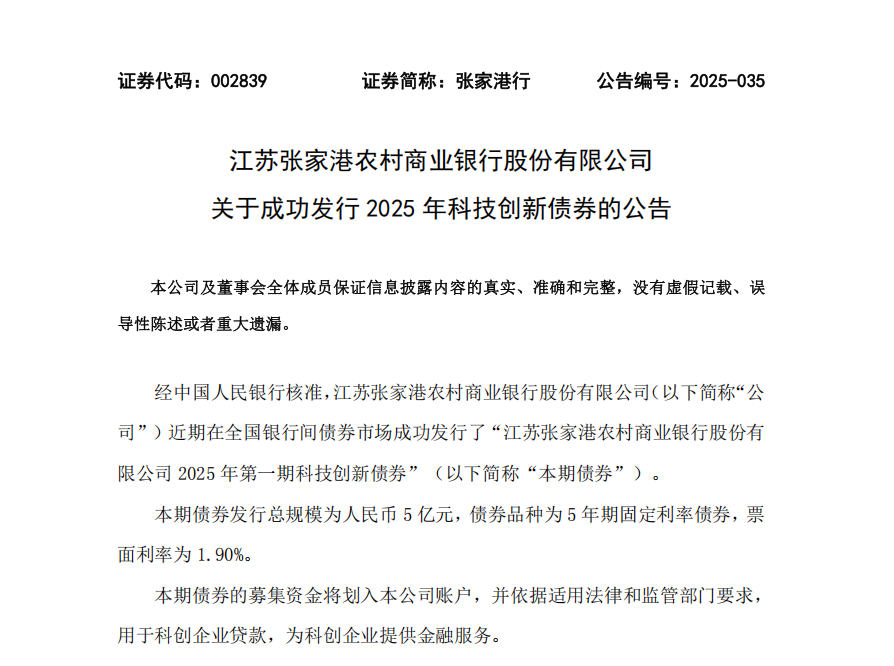 证券代码：002839　　证券简称：张家港行　　公告编号：2025-035

江苏张家港农村商业银行股份有限公司
关于成功发行 2025 年科技创新债券的公告

本公司及董事会全体成员保证信息披露内容的真实、准确和完整，没有虚假记载、误导性陈述或者重大遗漏。

经中国人民银行核准，江苏张家港农村商业银行股份有限公司（以下简称“公司”）近期在全国银行间债券市场成功发行了“江苏张家港农村商业银行股份有限公司 2025 年第一期科技创新债券”（以下简称“本期债券”）。

本期债券发行总规模为人民币 5 亿元，债券品种为 5 年期固定利率债券，票面利率为 1.90%。

本期债券的募集资金将划入本公司账户，并依据适用法律和监管部门要求，用于科创企业贷款，为科创企业提供金融服务。